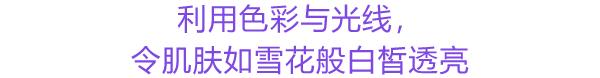 利用色彩与光线，
令肌肤如雪花般白皙透亮